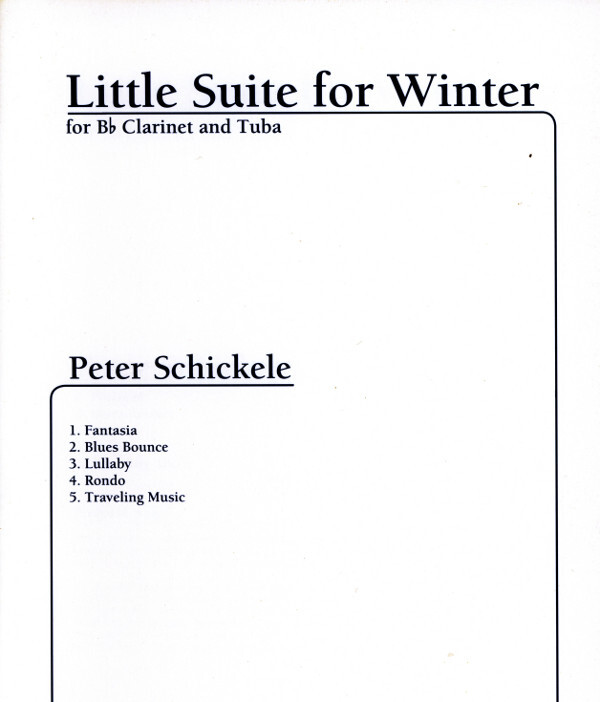 Little Suite for Winter

for B♭ Clarinet and Tuba

Peter Schickele

1. Fantasia
2. Blues Bounce
3. Lullaby
4. Rondo
5. Traveling Music